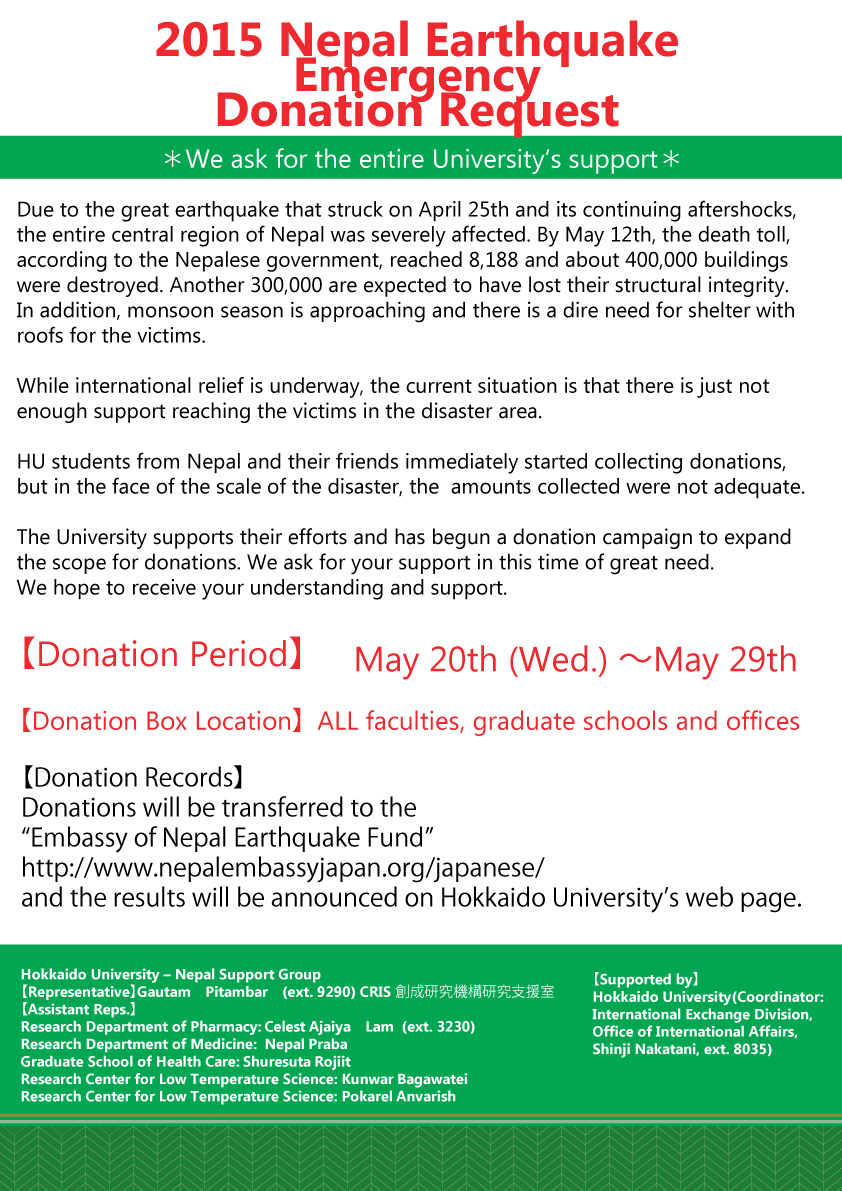 2015 Nepal Earthquake Emergency Donation Request

＊We ask for the entire University's support＊

Due to the great earthquake that struck on April 25th and its continuing aftershocks, the entire central region of Nepal was severely affected. By May 12th, the death toll, according to the Nepalese government, reached 8,188 and about 400,000 buildings were destroyed. Another 300,000 are expected to have lost their structural integrity. In addition, monsoon season is approaching and there is a dire need for shelter with roofs for the victims.

While international relief is underway, the current situation is that there is just not enough support reaching the victims in the disaster area.

HU students from Nepal and their friends immediately started collecting donations, but in the face of the scale of the disaster, the amounts collected were not adequate.

The University supports their efforts and has begun a donation campaign to expand the scope for donations. We ask for your support in this time of great need.
We hope to receive your understanding and support.

【Donation Period】 May 20th (Wed.) ～May 29th

【Donation Box Location】ALL faculties, graduate schools and offices

【Donation Records】
Donations will be transferred to the "Embassy of Nepal Earthquake Fund"
http://www.nepalembassyjapan.org/japanese/
and the results will be announced on Hokkaido University's web page.

Hokkaido University – Nepal Support Group
【Representative】Gautam Pitambar (ext. 9290) CRIS 創成研究機構研究支援室
【Assistant Reps.】
Research Department of Pharmacy: Celest Ajaiya Lam (ext. 3230)
Research Department of Medicine: Nepal Praba
Graduate School of Health Care: Shuresuta Rojiit
Research Center for Low Temperature Science: Kunwar Bagawatei
Research Center for Low Temperature Science: Pokarel Anvarish

【Supported by】
Hokkaido University(Coordinator: International Exchange Division, Office of International Affairs, Shinji Nakatani, ext. 8035)